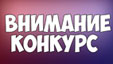 ВНИМАНИЕ
КОНКУРС